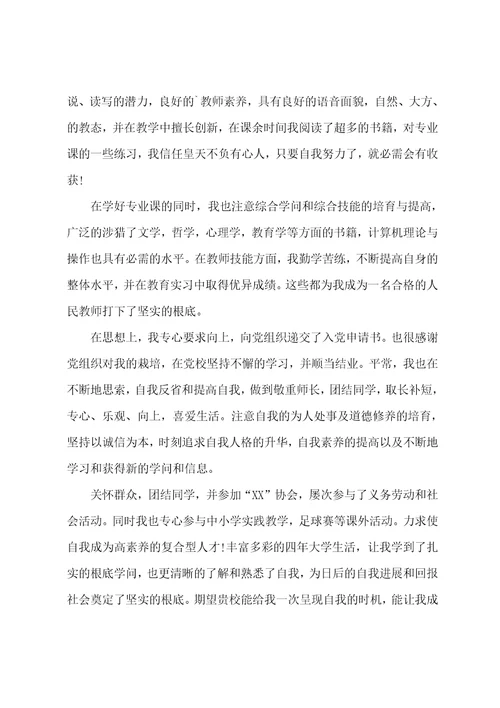 说、读写的潜力，良好的`教师素养，具有良好的语音面貌，自然、大方、的教态，并在教学中擅长创新，在课余时间我阅读了超多的书籍，对专业课的一些练习，我信任皇天不负有心人，只要自我努力了，就必需会有收获！

在学好专业课的同时，我也注意综合学问和综合技能的培育与提高，广泛的涉猎了文学，哲学，心理学，教育学等方面的书籍，计算机理论与操作也具有必需的水平。在教师技能方面，我勤学苦练，不断提高自身的整体水平，并在教育实习中取得优异成绩。这些都为我成为一名合格的人民教师打下了坚实的根底。

在思想上，我专心要求向上，向党组织递交了入党申请书。也很感谢党组织对我的栽培，在党校坚持不懈的学习，并顺当结业。平常，我也在不断地思索，自我反省和提高自我，做到敬重师长，团结同学，取长补短，专心、乐观、向上，喜爱生活。注意自我的为人处事及道德修养的培育，坚持以诚信为本，时刻追求自我人格的升华，自我素养的提高以及不断地学习和获得新的学问和信息。

关怀群众，团结同学，并参加“XX”协会，屡次参与了义务劳动和社会活动。同时我也专心参与中小学实践教学，足球赛等课外活动。力求使自我成为高素养的复合型人才！丰富多彩的四年大学生活，让我学到了扎实的根底学问，也更清晰的了解和熟悉了自我，为日后的自我进展和回报社会奠定了坚实的根底。期望贵校能给我一次呈现自我的时机，能让我成